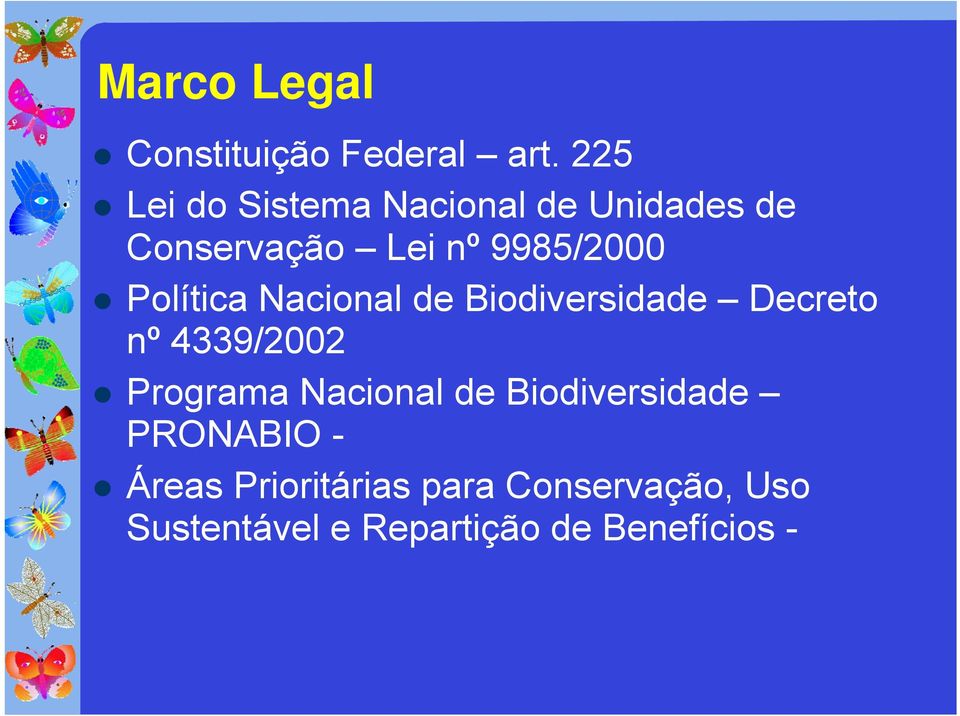 Marco Legal

- Constituição Federal – art. 225
- Lei do Sistema Nacional de Unidades de Conservação – Lei nº 9985/2000
- Política Nacional de Biodiversidade – Decreto nº 4339/2002
- Programa Nacional de Biodiversidade – PRONABIO -
- Áreas Prioritárias para Conservação, Uso Sustentável e Repartição de Benefícios -